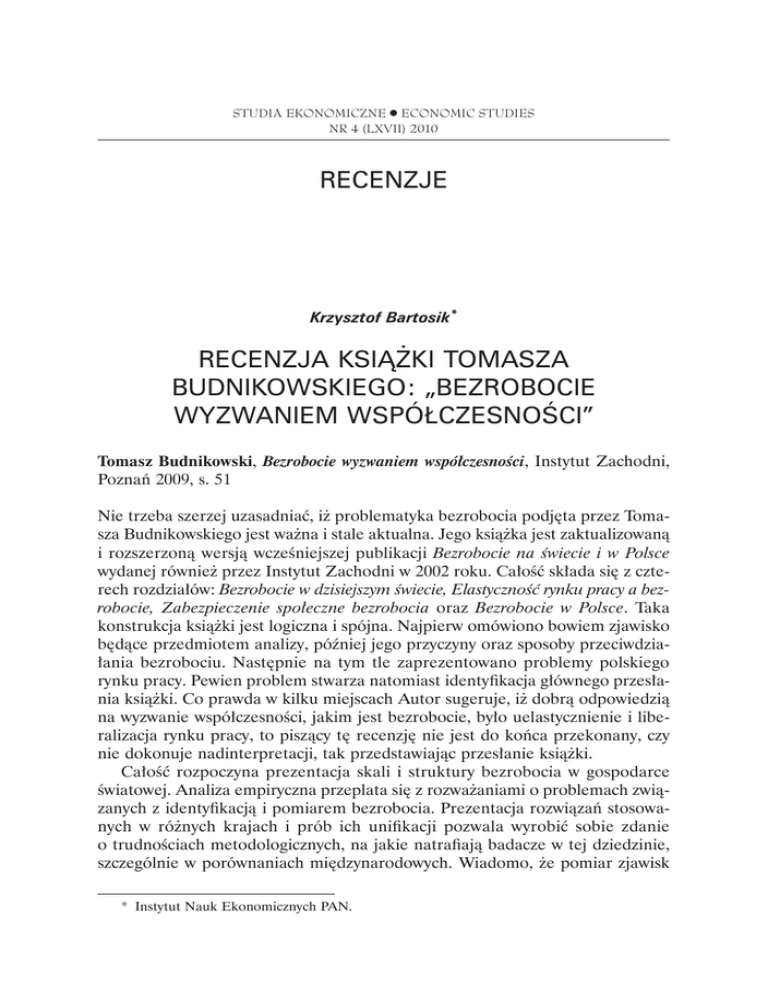 STUDIA EKONOMICZNE ● ECONOMIC STUDIES
NR 4 (LXVII) 2010

RECENZJE

Krzysztof Bartosik*

RECENZJA KSIĄŻKI TOMASZA BUDNIKOWSKIEGO: „BEZROBOCIE WYZWANIEM WSPÓŁCZESNOŚCI"

Tomasz Budnikowski, Bezrobocie wyzwaniem współczesności, Instytut Zachodni, Poznań 2009, s. 51

Nie trzeba szerzej uzasadniać, iż problematyka bezrobocia podjęta przez Tomasza Budnikowskiego jest ważna i stale aktualna. Jego książka jest zaktualizowaną i rozszerzoną wersją wcześniejszej publikacji Bezrobocie na świecie i w Polsce wydanej również przez Instytut Zachodni w 2002 roku. Całość składa się z czterech rozdziałów: Bezrobocie w dzisiejszym świecie, Elastyczność rynku pracy a bezrobocie, Zabezpieczenie społeczne bezrobocia oraz Bezrobocie w Polsce. Taka konstrukcja książki jest logiczna i spójna. Najpierw omówiono bowiem zjawisko będące przedmiotem analizy, później jego przyczyny oraz sposoby przeciwdziałania bezrobociu. Następnie na tym tle zaprezentowano problemy polskiego rynku pracy. Pewien problem stwarza natomiast identyfikacja głównego przesłania książki. Co prawda w kilku miejscach Autor sugeruje, iż dobrą odpowiedzią na wyzwanie współczesności, jakim jest bezrobocie, było uelastycznienie i liberalizacja rynku pracy, to piszący tę recenzję nie jest do końca przekonany, czy nie dokonuje nadinterpretacji, tak przedstawiając przesłanie książki.

Całość rozpoczyna prezentacja skali i struktury bezrobocia w gospodarce światowej. Analiza empiryczna przeplata się z rozważaniami o problemach związanych z identyfikacją i pomiarem bezrobocia. Prezentacja rozwiązań stosowanych w różnych krajach i prób ich unifikacji pozwala wyrobić sobie zdanie o trudnościach metodologicznych, na jakie natrafiają badacze w tej dziedzinie, szczególnie w porównaniach międzynarodowych. Wiadomo, że pomiar zjawisk

* Instytut Nauk Ekonomicznych PAN.